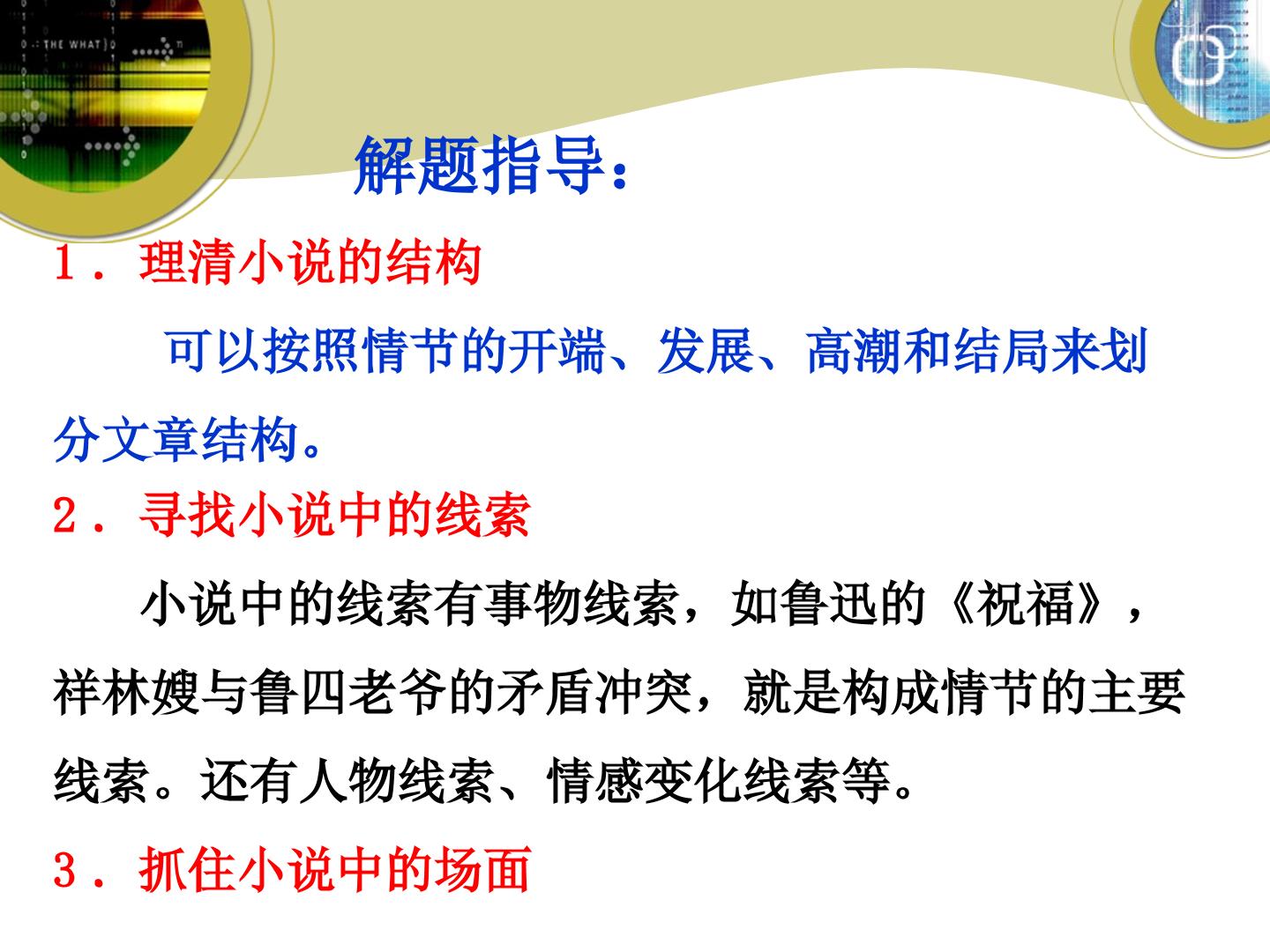 解题指导：

1．理清小说的结构

可以按照情节的开端、发展、高潮和结局来划分文章结构。

2．寻找小说中的线索

小说中的线索有事物线索，如鲁迅的《祝福》，祥林嫂与鲁四老爷的矛盾冲突，就是构成情节的主要线索。还有人物线索、情感变化线索等。

3．抓住小说中的场面